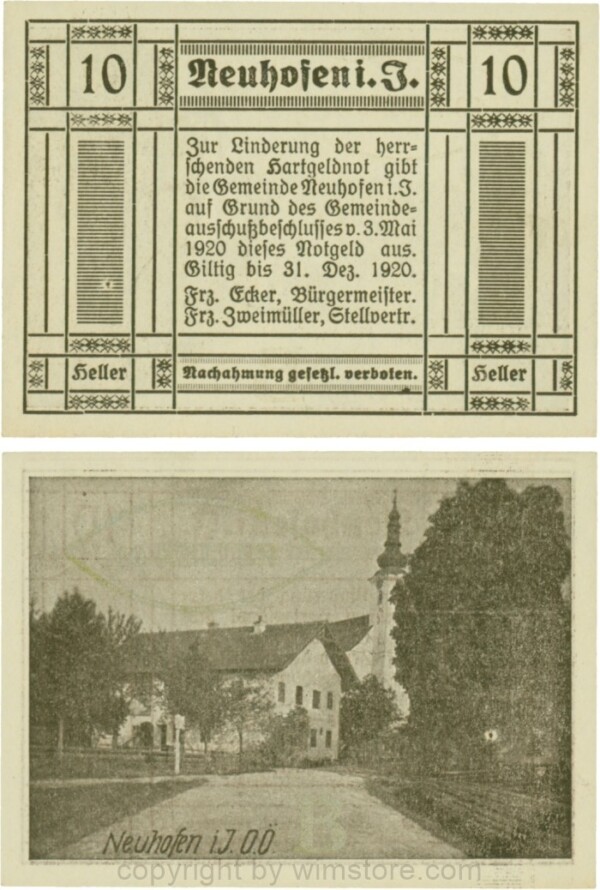 10

Neuhofen i. J.

10

Zur Linderung der herrschenden Hartgeldnot gibt die Gemeinde Neuhofen i. J. auf Grund des Gemeindeausschußbeschlusses v. 3. Mai 1920 dieses Notgeld aus. Giltig bis 31. Dez. 1920.

Frz. Ecker, Bürgermeister.
Frz. Zweimüller, Stellvertr.

Heller

Nachahmung gesetzl. verboten.

Heller

Neuhofen i. J. O.Ö.

copyright by wimstore.com